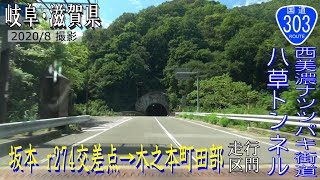 岐阜・滋賀県
2020/8 撮影

国道
303
ROUTE

西美濃ナツツバキ街道
八草トンネル

坂本 r274交差点→木之本町田部
走行区間